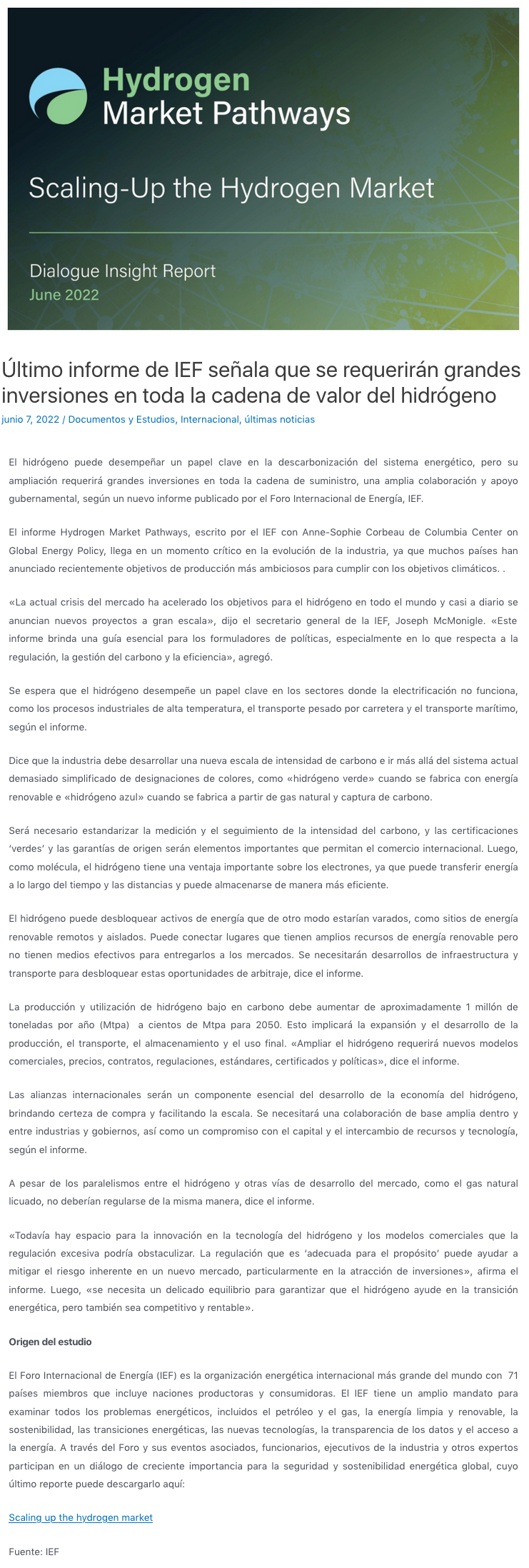 Hydrogen Market Pathways

Scaling-Up the Hydrogen Market

Dialogue Insight Report
June 2022

Último informe de IEF señala que se requerirán grandes inversiones en toda la cadena de valor del hidrógeno

junio 7, 2022 / Documentos y Estudios, Internacional, últimas noticias

El hidrógeno puede desempeñar un papel clave en la descarbonización del sistema energético, pero su ampliación requerirá grandes inversiones en toda la cadena de suministro, una amplia colaboración y apoyo gubernamental, según un nuevo informe publicado por el Foro Internacional de Energía, IEF.

El informe Hydrogen Market Pathways, escrito por el IEF con Anne-Sophie Corbeau de Columbia Center on Global Energy Policy, llega en un momento crítico en la evolución de la industria, ya que muchos países han anunciado recientemente objetivos de producción más ambiciosos para cumplir con los objetivos climáticos. .

«La actual crisis del mercado ha acelerado los objetivos para el hidrógeno en todo el mundo y casi a diario se anuncian nuevos proyectos a gran escala», dijo el secretario general de la IEF, Joseph McMonigle. «Este informe brinda una guía esencial para los formuladores de políticas, especialmente en lo que respecta a la regulación, la gestión del carbono y la eficiencia», agregó.

Se espera que el hidrógeno desempeñe un papel clave en los sectores donde la electrificación no funciona, como los procesos industriales de alta temperatura, el transporte pesado por carretera y el transporte marítimo, según el informe.

Dice que la industria debe desarrollar una nueva escala de intensidad de carbono e ir más allá del sistema actual demasiado simplificado de designaciones de colores, como «hidrógeno verde» cuando se fabrica con energía renovable e «hidrógeno azul» cuando se fabrica a partir de gas natural y captura de carbono.

Será necesario estandarizar la medición y el seguimiento de la intensidad del carbono, y las certificaciones 'verdes' y las garantías de origen serán elementos importantes que permitan el comercio internacional. Luego, como molécula, el hidrógeno tiene una ventaja importante sobre los electrones, ya que puede transferir energía a lo largo del tiempo y las distancias y puede almacenarse de manera más eficiente.

El hidrógeno puede desbloquear activos de energía que de otro modo estarían varados, como sitios de energía renovable remotos y aislados. Puede conectar lugares que tienen amplios recursos de energía renovable pero no tienen medios efectivos para entregarlos a los mercados. Se necesitarán desarrollos de infraestructura y transporte para desbloquear estas oportunidades de arbitraje, dice el informe.

La producción y utilización de hidrógeno bajo en carbono debe aumentar de aproximadamente 1 millón de toneladas por año (Mtpa) a cientos de Mtpa para 2050. Esto implicará la expansión y el desarrollo de la producción, el transporte, el almacenamiento y el uso final. «Ampliar el hidrógeno requerirá nuevos modelos comerciales, precios, contratos, regulaciones, estándares, certificados y políticas», dice el informe.

Las alianzas internacionales serán un componente esencial del desarrollo de la economía del hidrógeno, brindando certeza de compra y facilitando la escala. Se necesitará una colaboración de base amplia dentro y entre industrias y gobiernos, así como un compromiso con el capital y el intercambio de recursos y tecnología, según el informe.

A pesar de los paralelismos entre el hidrógeno y otras vías de desarrollo del mercado, como el gas natural licuado, no deberían regularse de la misma manera, dice el informe.

«Todavía hay espacio para la innovación en la tecnología del hidrógeno y los modelos comerciales que la regulación excesiva podría obstaculizar. La regulación que es 'adecuada para el propósito' puede ayudar a mitigar el riesgo inherente en un nuevo mercado, particularmente en la atracción de inversiones», afirma el informe. Luego, «se necesita un delicado equilibrio para garantizar que el hidrógeno ayude en la transición energética, pero también sea competitivo y rentable».

Origen del estudio

El Foro Internacional de Energía (IEF) es la organización energética internacional más grande del mundo con 71 países miembros que incluye naciones productoras y consumidoras. El IEF tiene un amplio mandato para examinar todos los problemas energéticos, incluidos el petróleo y el gas, la energía limpia y renovable, la sostenibilidad, las transiciones energéticas, las nuevas tecnologías, la transparencia de los datos y el acceso a la energía. A través del Foro y sus eventos asociados, funcionarios, ejecutivos de la industria y otros expertos participan en un diálogo de creciente importancia para la seguridad y sostenibilidad energética global, cuyo último reporte puede descargarlo aquí:

Scaling up the hydrogen market

Fuente: IEF